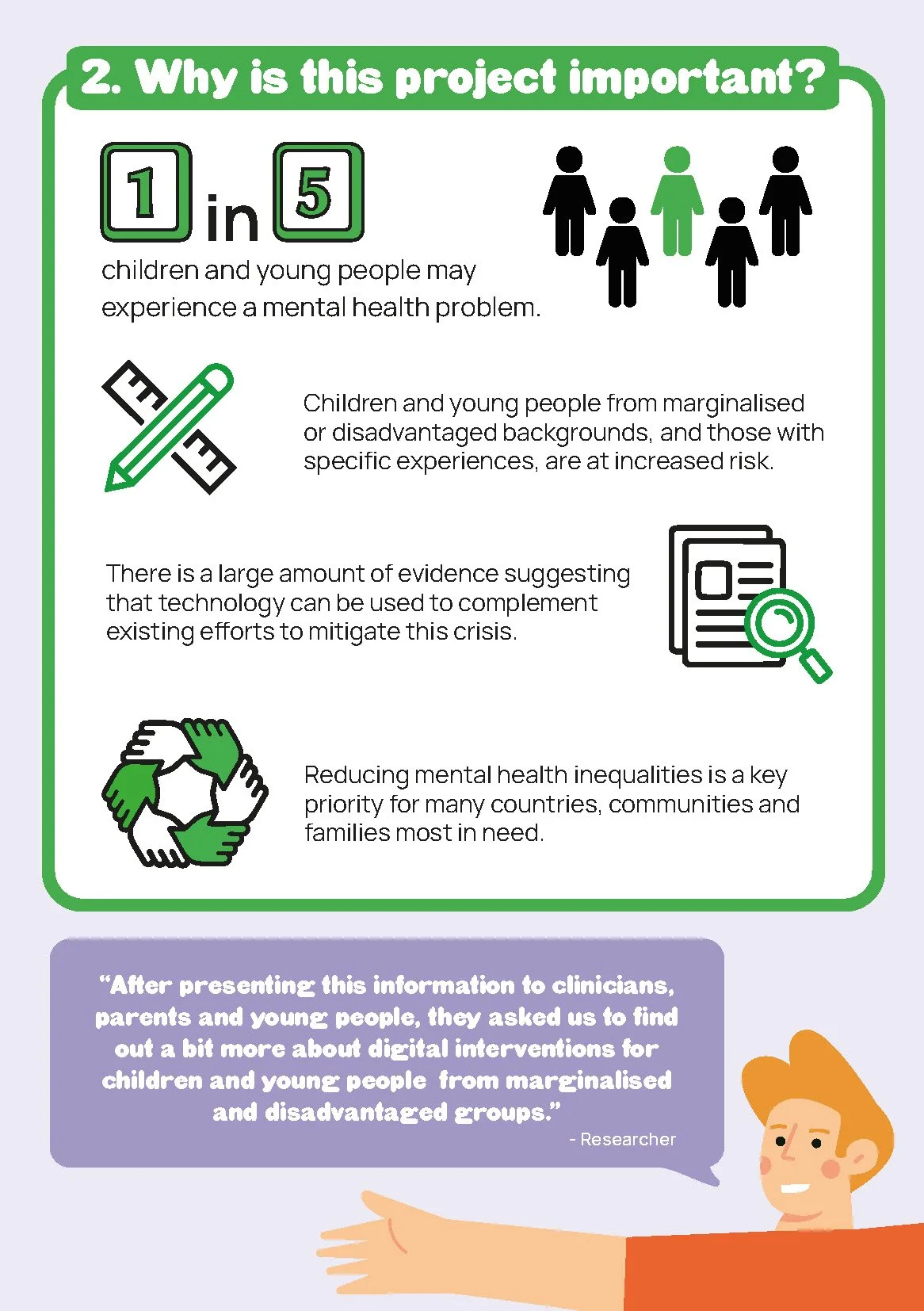 2. Why is this project important?

1 in 5

children and young people may experience a mental health problem.

Children and young people from marginalised or disadvantaged backgrounds, and those with specific experiences, are at increased risk.

There is a large amount of evidence suggesting that technology can be used to complement existing efforts to mitigate this crisis.

Reducing mental health inequalities is a key priority for many countries, communities and families most in need.

"After presenting this information to clinicians, parents and young people, they asked us to find out a bit more about digital interventions for children and young people from marginalised and disadvantaged groups."

- Researcher